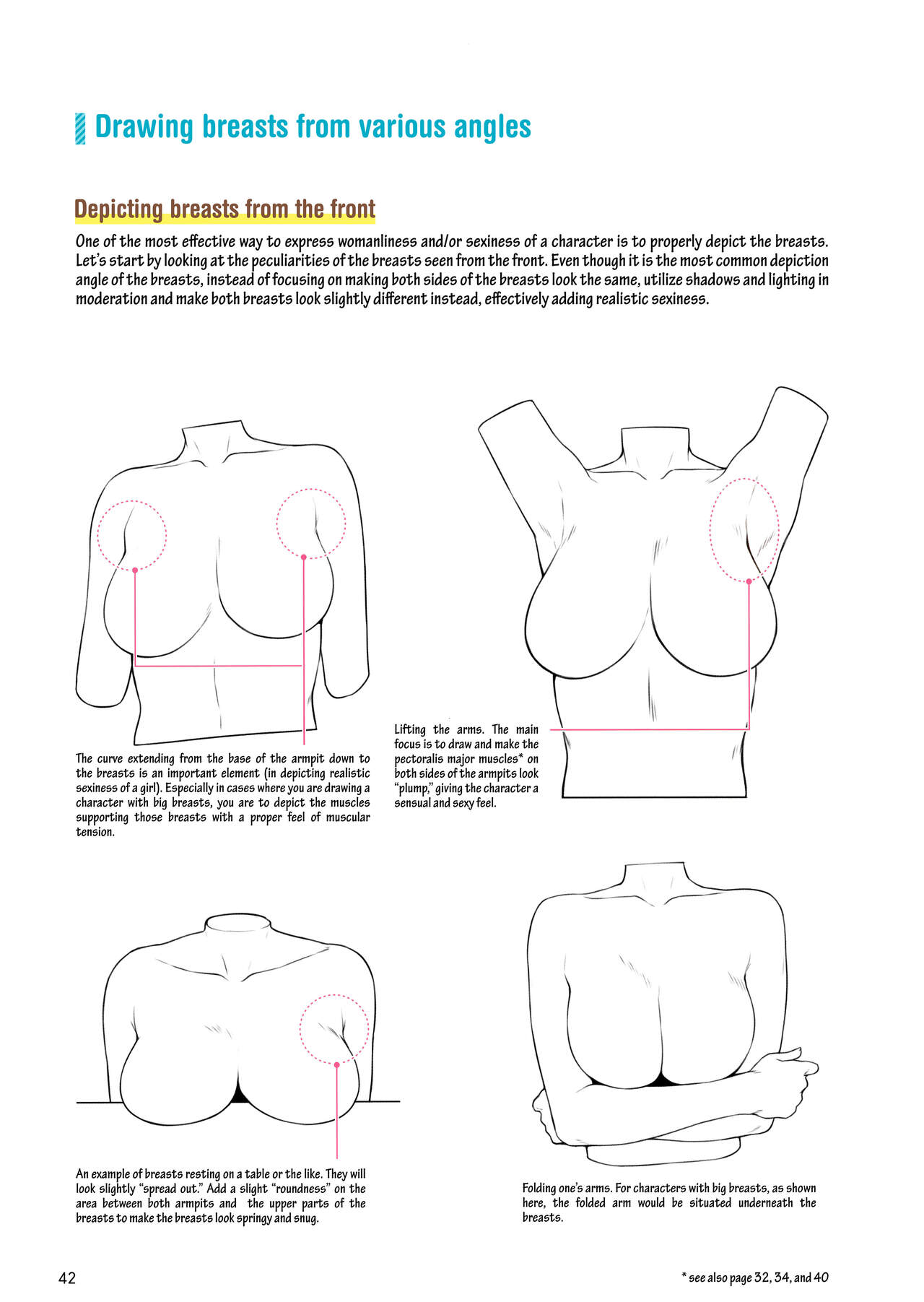 Drawing breasts from various angles

Depicting breasts from the front

One of the most effective way to express womanliness and/or sexiness of a character is to properly depict the breasts. Let's start by looking at the peculiarities of the breasts seen from the front. Even though it is the most common depiction angle of the breasts, instead of focusing on making both sides of the breasts look the same, utilize shadows and lighting in moderation and make both breasts look slightly different instead, effectively adding realistic sexiness.

The curve extending from the base of the armpit down to the breasts is an important element (in depicting realistic sexiness of a girl). Especially in cases where you are drawing a character with big breasts, you are to depict the muscles supporting those breasts with a proper feel of muscular tension.

Lifting the arms. The main focus is to draw and make the pectoralis major muscles* on both sides of the armpits look "plump," giving the character a sensual and sexy feel.

An example of breasts resting on a table or the like. They will look slightly "spread out." Add a slight "roundness" on the area between both armpits and the upper parts of the breasts to make the breasts look springy and snug.

Folding one's arms. For characters with big breasts, as shown here, the folded arm would be situated underneath the breasts.

42

* see also page 32, 34, and 40